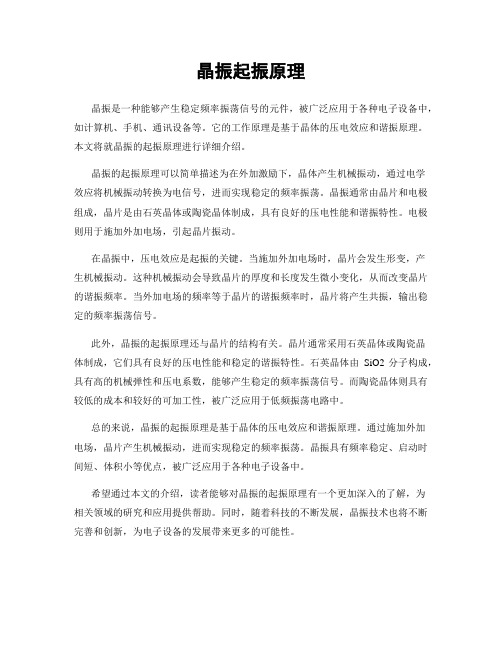 晶振起振原理

晶振是一种能够产生稳定频率振荡信号的元件，被广泛应用于各种电子设备中，如计算机、手机、通讯设备等。它的工作原理是基于晶体的压电效应和谐振原理。本文将就晶振的起振原理进行详细介绍。

晶振的起振原理可以简单描述为在外加激励下，晶体产生机械振动，通过电学效应将机械振动转换为电信号，进而实现稳定的频率振荡。晶振通常由晶片和电极组成，晶片是由石英晶体或陶瓷晶体制成，具有良好的压电性能和谐振特性。电极则用于施加外加电场，引起晶片振动。

在晶振中，压电效应是起振的关键。当施加外加电场时，晶片会发生形变，产生机械振动。这种机械振动会导致晶片的厚度和长度发生微小变化，从而改变晶片的谐振频率。当外加电场的频率等于晶片的谐振频率时，晶片将产生共振，输出稳定的频率振荡信号。

此外，晶振的起振原理还与晶片的结构有关。晶片通常采用石英晶体或陶瓷晶体制成，它们具有良好的压电性能和稳定的谐振特性。石英晶体由 SiO2 分子构成，具有高的机械弹性和压电系数，能够产生稳定的频率振荡信号。而陶瓷晶体则具有较低的成本和较好的可加工性，被广泛应用于低频振荡电路中。

总的来说，晶振的起振原理是基于晶体的压电效应和谐振原理。通过施加外加电场，晶片产生机械振动，进而实现稳定的频率振荡。晶振具有频率稳定、启动时间短、体积小等优点，被广泛应用于各种电子设备中。

希望通过本文的介绍，读者能够对晶振的起振原理有一个更加深入的了解，为相关领域的研究和应用提供帮助。同时，随着科技的不断发展，晶振技术也将不断完善和创新，为电子设备的发展带来更多的可能性。